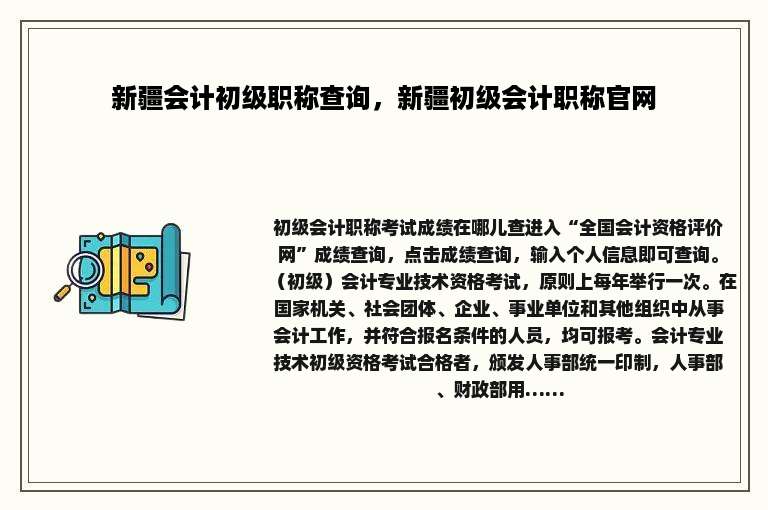 新疆会计初级职称查询，新疆初级会计职称官网

初级会计职称考试成绩在哪儿查进入“全国会计资格评价网”成绩查询，点击成绩查询，输入个人信息即可查询。（初级）会计专业技术资格考试，原则上每年举行一次。在国家机关、社会团体、企业、事业单位和其他组织中从事会计工作，并符合报名条件的人员，均可报考。会计专业技术初级资格考试合格者，颁发人事部统一印制，人事部、财政部用......